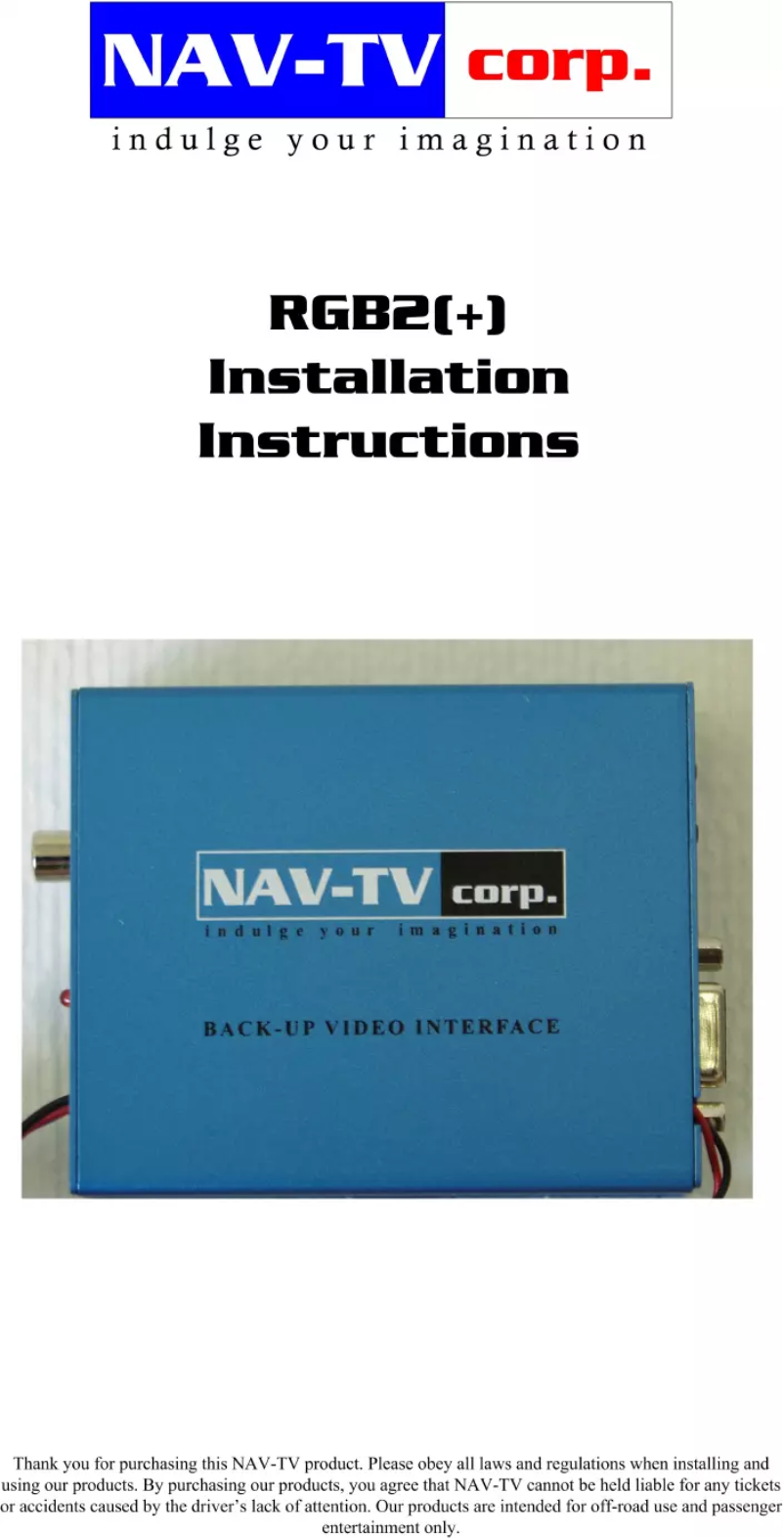 NAV-TV corp.
indulge your imagination

RGB2(+)
Installation
Instructions

NAV-TV corp.
indulge your imagination

BACK-UP VIDEO INTERFACE

Thank you for purchasing this NAV-TV product. Please obey all laws and regulations when installing and using our products. By purchasing our products, you agree that NAV-TV cannot be held liable for any tickets or accidents caused by the driver's lack of attention. Our products are intended for off-road use and passenger entertainment only.